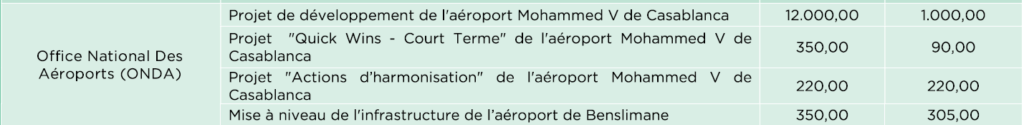 | Office National Des Aéroports (ONDA) | Projet de développement de l'aéroport Mohammed V de Casablanca | 12.000,00 | 1.000,00 |
|---|---|---|---|
| | Projet "Quick Wins - Court Terme" de l'aéroport Mohammed V de Casablanca | 350,00 | 90,00 |
| | Projet "Actions d'harmonisation" de l'aéroport Mohammed V de Casablanca | 220,00 | 220,00 |
| | Mise à niveau de l'infrastructure de l'aéroport de Benslimane | 350,00 | 305,00 |